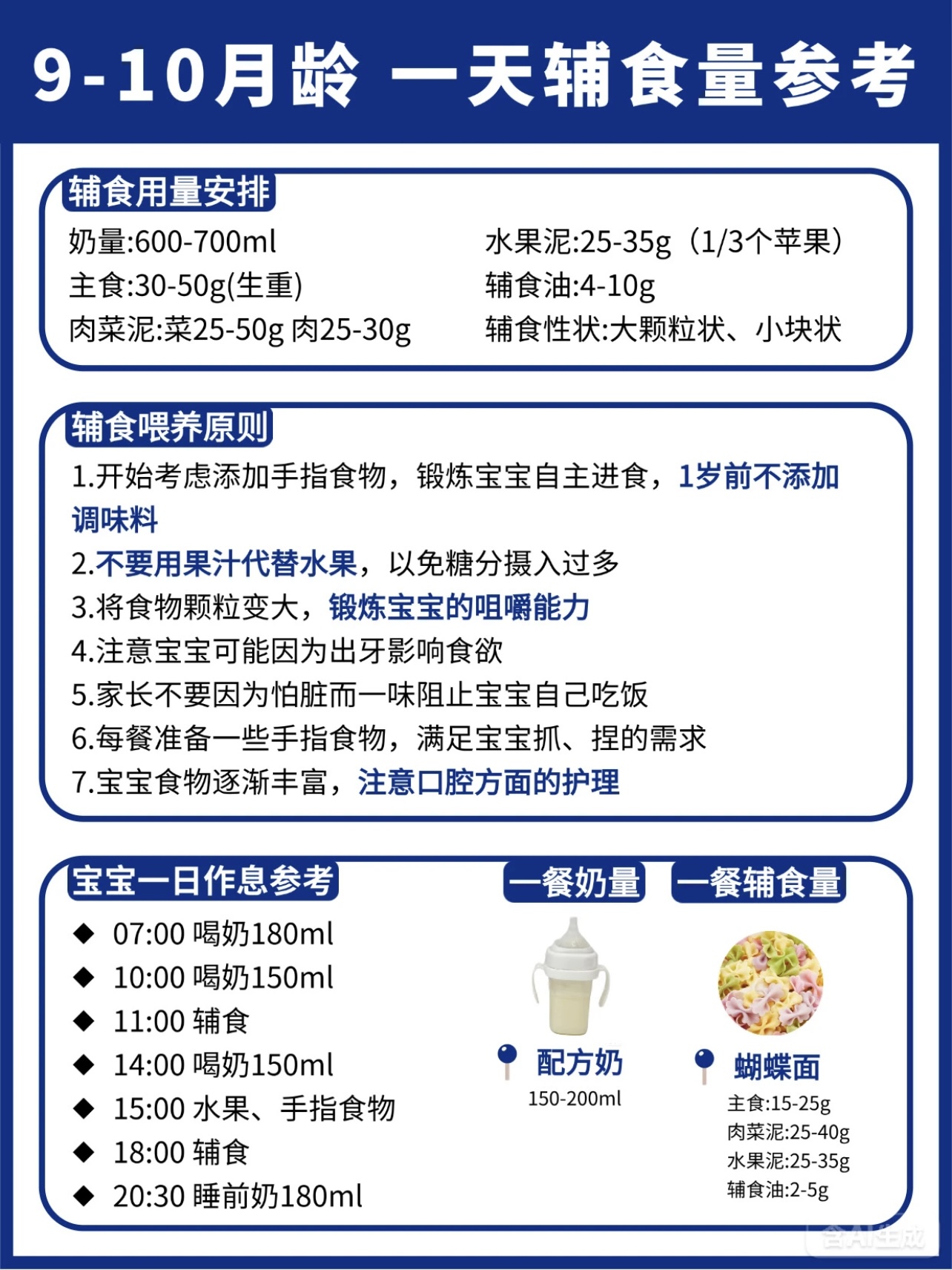 9-10月龄 一天辅食量参考

辅食用量安排

奶量:600-700ml
主食:30-50g(生重)
肉菜泥:菜25-50g 肉25-30g

水果泥:25-35g（1/3个苹果）
辅食油:4-10g
辅食性状:大颗粒状、小块状

辅食喂养原则

1.开始考虑添加手指食物，锻炼宝宝自主进食，1岁前不添加调味料
2.不要用果汁代替水果，以免糖分摄入过多
3.将食物颗粒变大，锻炼宝宝的咀嚼能力
4.注意宝宝可能因为出牙影响食欲
5.家长不要因为怕脏而一味阻止宝宝自己吃饭
6.每餐准备一些手指食物，满足宝宝抓、捏的需求
7.宝宝食物逐渐丰富，注意口腔方面的护理

宝宝一日作息参考

◆ 07:00 喝奶180ml
◆ 10:00 喝奶150ml
◆ 11:00 辅食
◆ 14:00 喝奶150ml
◆ 15:00 水果、手指食物
◆ 18:00 辅食
◆ 20:30 睡前奶180ml

一餐奶量

配方奶
150-200ml

一餐辅食量

蝴蝶面
主食:15-25g
肉菜泥:25-40g
水果泥:25-35g
辅食油:2-5g

含AI生成